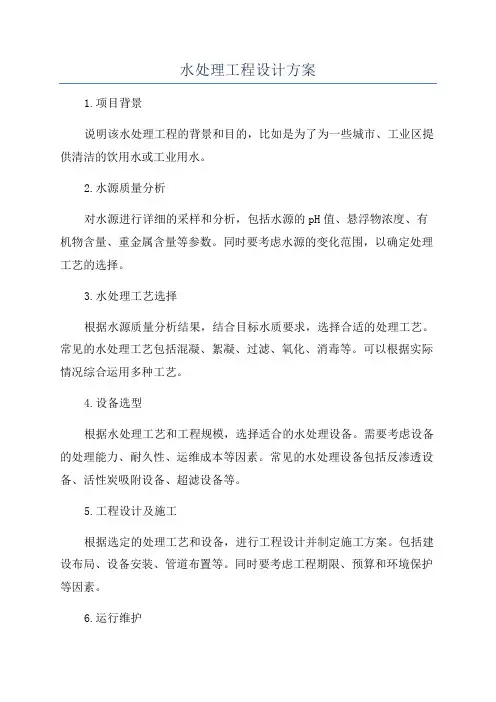 水处理工程设计方案

1.项目背景

说明该水处理工程的背景和目的，比如是为了为一些城市、工业区提供清洁的饮用水或工业用水。

2.水源质量分析

对水源进行详细的采样和分析，包括水源的pH值、悬浮物浓度、有机物含量、重金属含量等参数。同时要考虑水源的变化范围，以确定处理工艺的选择。

3.水处理工艺选择

根据水源质量分析结果，结合目标水质要求，选择合适的处理工艺。常见的水处理工艺包括混凝、絮凝、过滤、氧化、消毒等。可以根据实际情况综合运用多种工艺。

4.设备选型

根据水处理工艺和工程规模，选择适合的水处理设备。需要考虑设备的处理能力、耐久性、运维成本等因素。常见的水处理设备包括反渗透设备、活性炭吸附设备、超滤设备等。

5.工程设计及施工

根据选定的处理工艺和设备，进行工程设计并制定施工方案。包括建设布局、设备安装、管道布置等。同时要考虑工程期限、预算和环境保护等因素。

6.运行维护